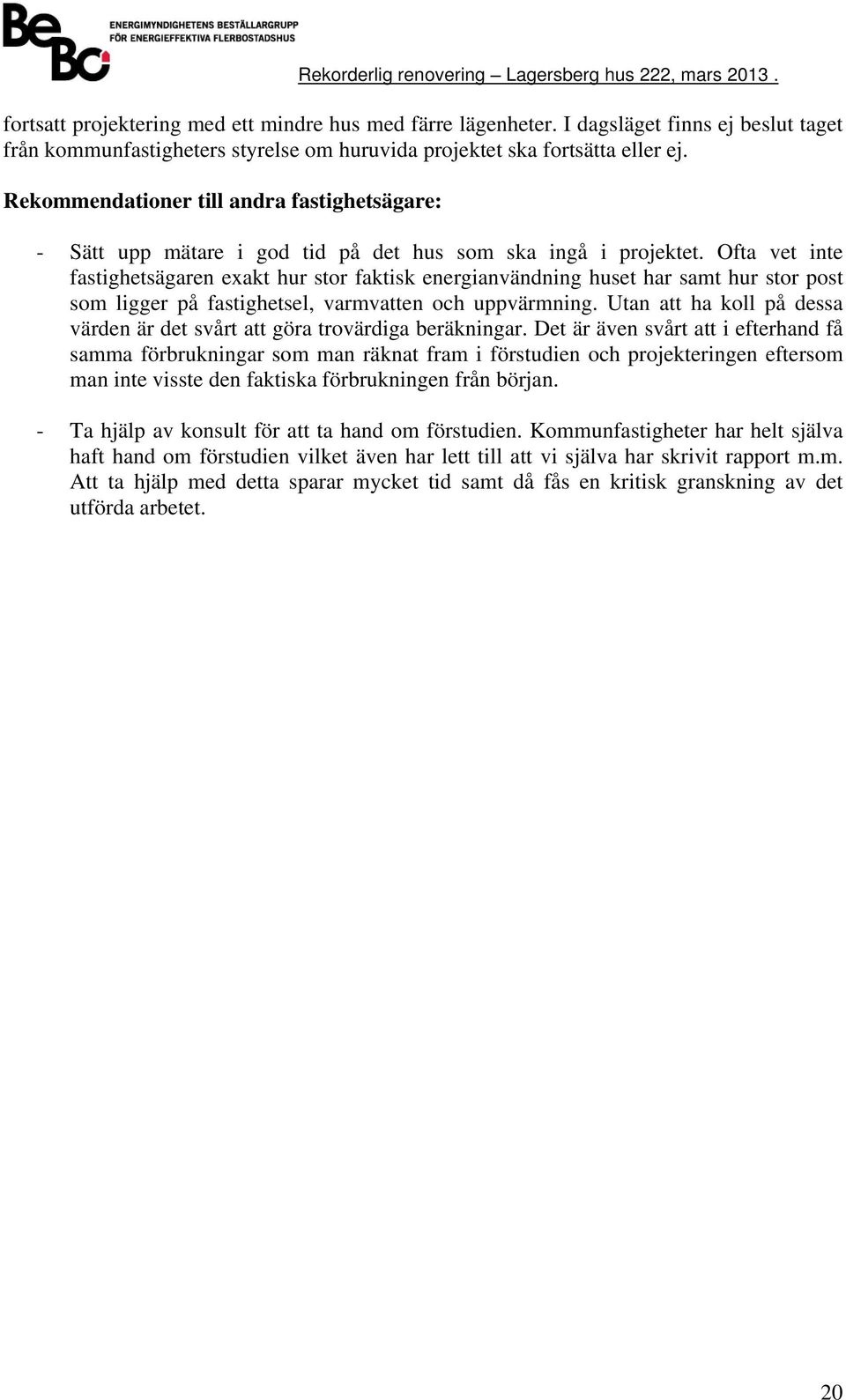 BeBo ENERGIMYNDIGHETENS BESTÄLLARGRUPP FÖR ENERGIEFFEKTIVA FLERBOSTADSHUS

Rekorderlig renovering – Lagersberg hus 222, mars 2013 .

fortsatt projektering med ett mindre hus med färre lägenheter. I dagsläget finns ej beslut taget från kommunfastigheters styrelse om huruvida projektet ska fortsätta eller ej.

Rekommendationer till andra fastighetsägare:

- Sätt upp mätare i god tid på det hus som ska ingå i projektet. Ofta vet inte fastighetsägaren exakt hur stor faktisk energianvändning huset har samt hur stor post som ligger på fastighetsel, varmvatten och uppvärmning. Utan att ha koll på dessa värden är det svårt att göra trovärdiga beräkningar. Det är även svårt att i efterhand få samma förbrukningar som man räknat fram i förstudien och projekteringen eftersom man inte visste den faktiska förbrukningen från början.

- Ta hjälp av konsult för att ta hand om förstudien. Kommunfastigheter har helt själva haft hand om förstudien vilket även har lett till att vi själva har skrivit rapport m.m. Att ta hjälp med detta sparar mycket tid samt då fås en kritisk granskning av det utförda arbetet.

20